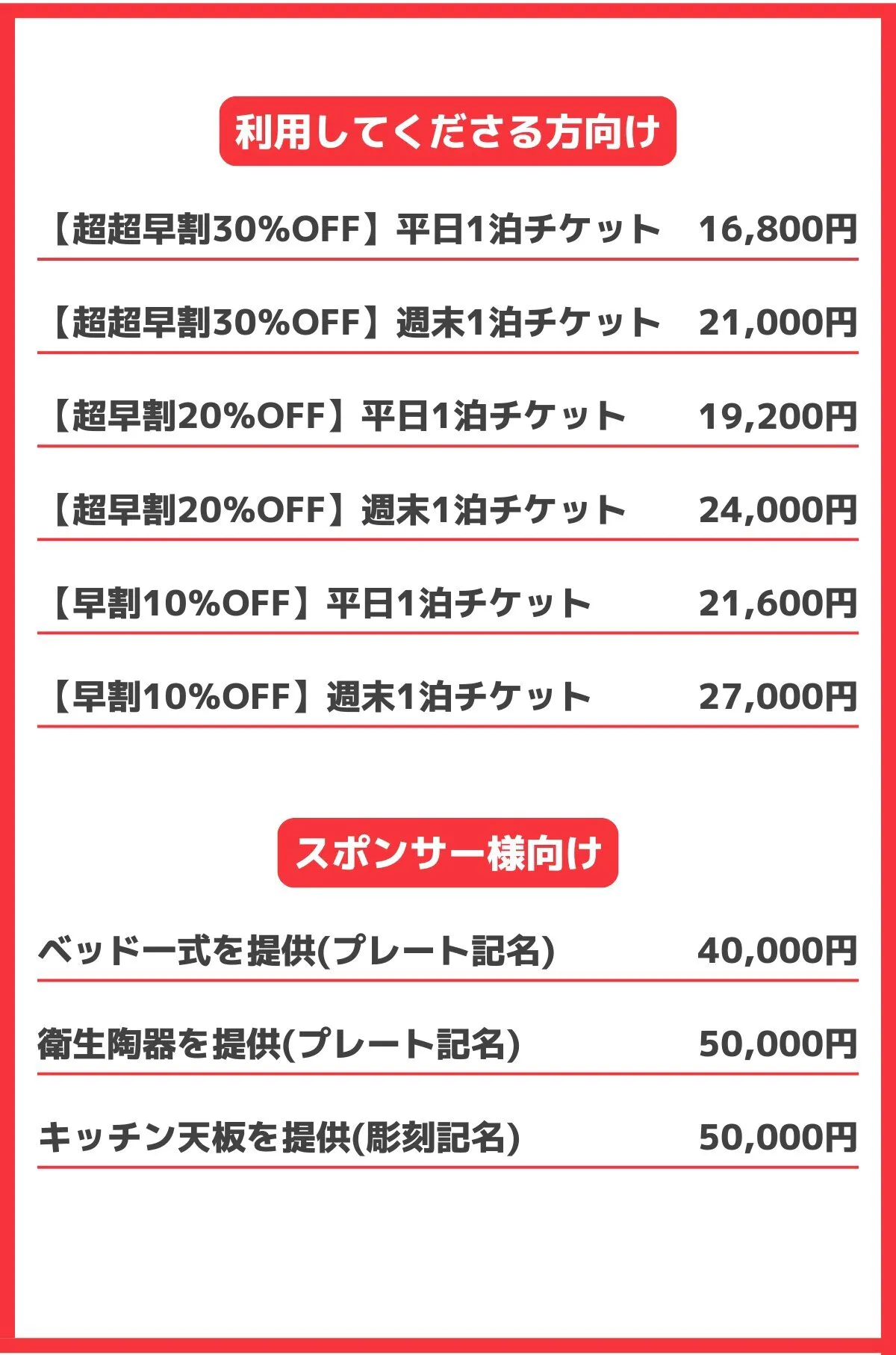 利用してくださる方向け

【超超早割30%OFF】平日1泊チケット 16,800円

【超超早割30%OFF】週末1泊チケット 21,000円

【超早割20%OFF】平日1泊チケット 19,200円

【超早割20%OFF】週末1泊チケット 24,000円

【早割10%OFF】平日1泊チケット 21,600円

【早割10%OFF】週末1泊チケット 27,000円

スポンサー様向け

ベッド一式を提供(プレート記名) 40,000円

衛生陶器を提供(プレート記名) 50,000円

キッチン天板を提供(彫刻記名) 50,000円